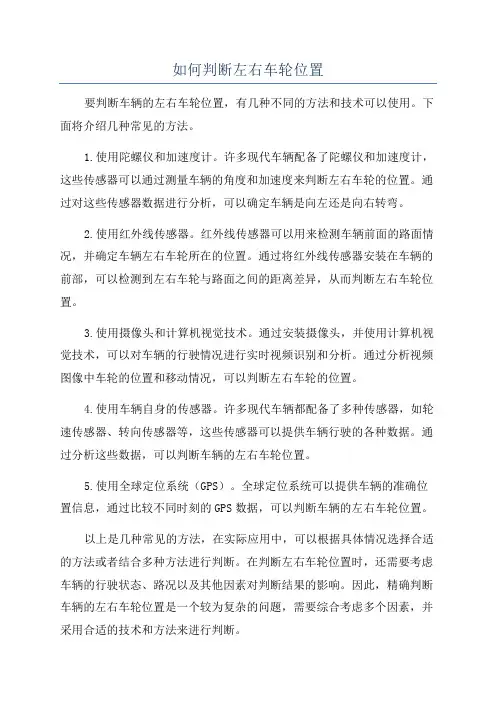 如何判断左右车轮位置

要判断车辆的左右车轮位置，有几种不同的方法和技术可以使用。下面将介绍几种常见的方法。

1.使用陀螺仪和加速度计。许多现代车辆配备了陀螺仪和加速度计，这些传感器可以通过测量车辆的角度和加速度来判断左右车轮的位置。通过对这些传感器数据进行分析，可以确定车辆是向左还是向右转弯。

2.使用红外线传感器。红外线传感器可以用来检测车辆前面的路面情况，并确定车辆左右车轮所在的位置。通过将红外线传感器安装在车辆的前部，可以检测到左右车轮与路面之间的距离差异，从而判断左右车轮位置。

3.使用摄像头和计算机视觉技术。通过安装摄像头，并使用计算机视觉技术，可以对车辆的行驶情况进行实时视频识别和分析。通过分析视频图像中车轮的位置和移动情况，可以判断左右车轮的位置。

4.使用车辆自身的传感器。许多现代车辆都配备了多种传感器，如轮速传感器、转向传感器等，这些传感器可以提供车辆行驶的各种数据。通过分析这些数据，可以判断车辆的左右车轮位置。

5.使用全球定位系统（GPS）。全球定位系统可以提供车辆的准确位置信息，通过比较不同时刻的GPS数据，可以判断车辆的左右车轮位置。

以上是几种常见的方法，在实际应用中，可以根据具体情况选择合适的方法或者结合多种方法进行判断。在判断左右车轮位置时，还需要考虑车辆的行驶状态、路况以及其他因素对判断结果的影响。因此，精确判断车辆的左右车轮位置是一个较为复杂的问题，需要综合考虑多个因素，并采用合适的技术和方法来进行判断。